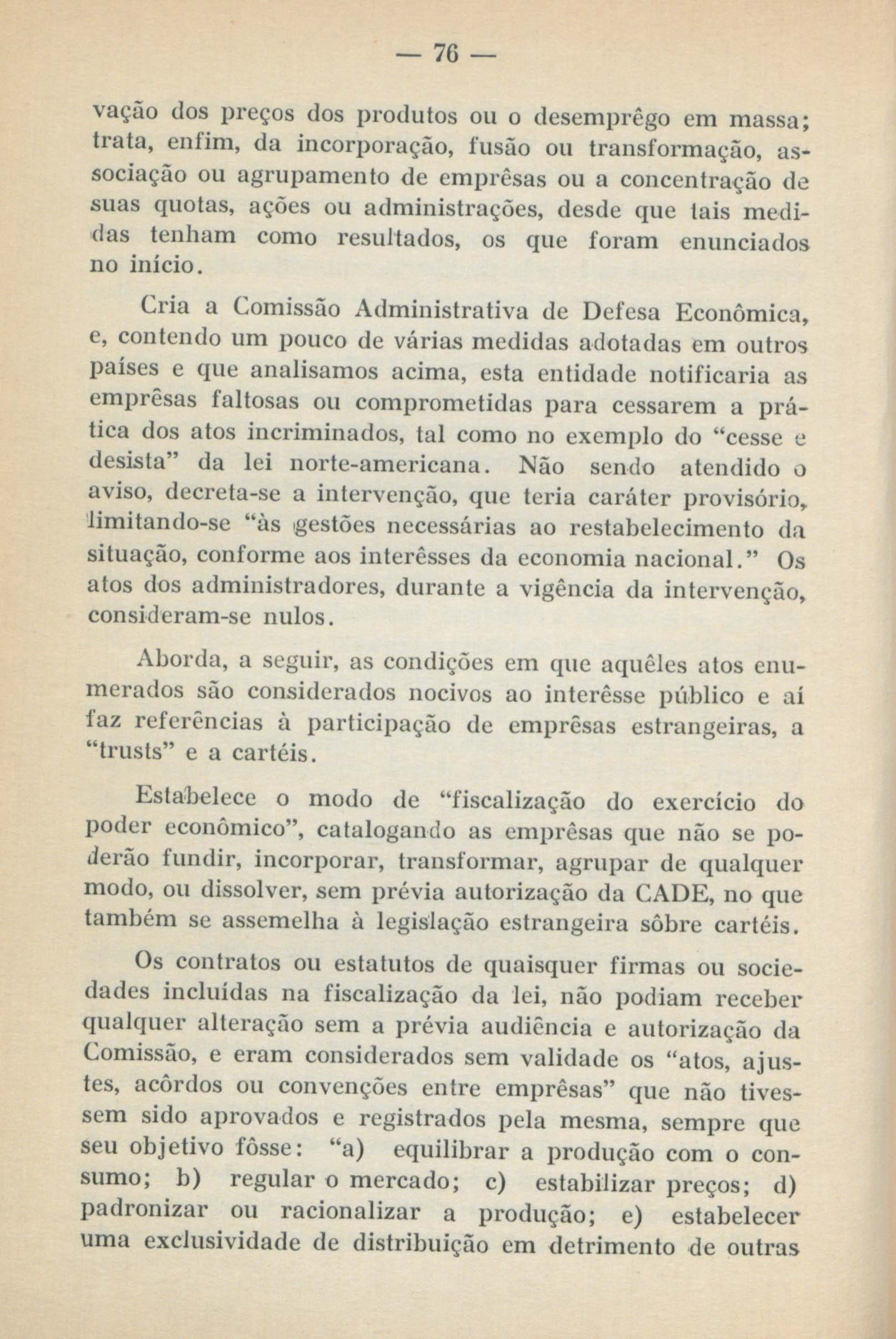 — 76 —

vação dos preços dos produtos ou o desemprêgo em massa; trata, enfim, da incorporação, fusão ou transformação, associação ou agrupamento de emprêsas ou a concentração de suas quotas, ações ou administrações, desde que tais medidas tenham como resultados, os que foram enunciados no início.

Cria a Comissão Administrativa de Defesa Econômica, e, contendo um pouco de várias medidas adotadas em outros países e que analisamos acima, esta entidade notificaria as emprêsas faltosas ou comprometidas para cessarem a prática dos atos incriminados, tal como no exemplo do "cesse e desista" da lei norte-americana. Não sendo atendido o aviso, decreta-se a intervenção, que teria caráter provisório, limitando-se "às gestões necessárias ao restabelecimento da situação, conforme aos interêsses da economia nacional." Os atos dos administradores, durante a vigência da intervenção, consideram-se nulos.

Aborda, a seguir, as condições em que aquêles atos enumerados são considerados nocivos ao interêsse público e aí faz referências à participação de emprêsas estrangeiras, a "trusts" e a cartéis.

Estabelece o modo de "fiscalização do exercício do poder econômico", catalogando as emprêsas que não se poderão fundir, incorporar, transformar, agrupar de qualquer modo, ou dissolver, sem prévia autorização da CADE, no que também se assemelha à legislação estrangeira sôbre cartéis.

Os contratos ou estatutos de quaisquer firmas ou sociedades incluídas na fiscalização da lei, não podiam receber qualquer alteração sem a prévia audiência e autorização da Comissão, e eram considerados sem validade os "atos, ajustes, acôrdos ou convenções entre emprêsas" que não tivessem sido aprovados e registrados pela mesma, sempre que seu objetivo fôsse: "a) equilibrar a produção com o consumo; b) regular o mercado; c) estabilizar preços; d) padronizar ou racionalizar a produção; e) estabelecer uma exclusividade de distribuição em detrimento de outras